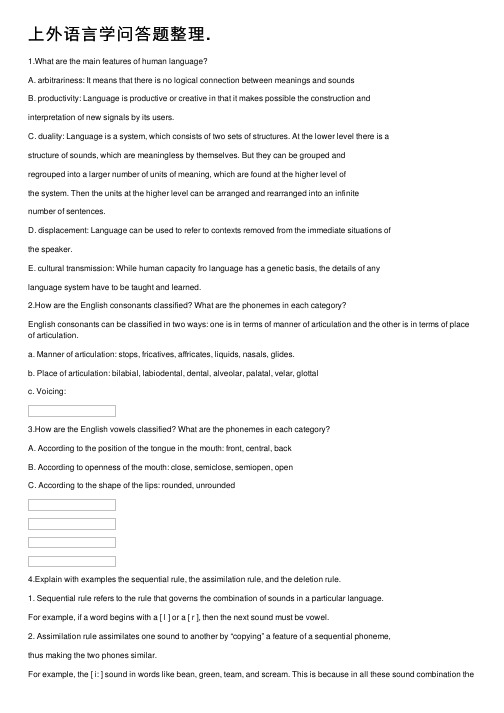 上外语言学问答题整理.

1.What are the main features of human language?

A. arbitrariness: It means that there is no logical connection between meanings and sounds

B. productivity: Language is productive or creative in that it makes possible the construction and interpretation of new signals by its users.

C. duality: Language is a system, which consists of two sets of structures. At the lower level there is a structure of sounds, which are meaningless by themselves. But they can be grouped and regrouped into a larger number of units of meaning, which are found at the higher level of the system. Then the units at the higher level can be arranged and rearranged into an infinite number of sentences.

D. displacement: Language can be used to refer to contexts removed from the immediate situations of the speaker.

E. cultural transmission: While human capacity fro language has a genetic basis, the details of any language system have to be taught and learned.

2.How are the English consonants classified? What are the phonemes in each category?

English consonants can be classified in two ways: one is in terms of manner of articulation and the other is in terms of place of articulation.

a. Manner of articulation: stops, fricatives, affricates, liquids, nasals, glides.

b. Place of articulation: bilabial, labiodental, dental, alveolar, palatal, velar, glottal

c. Voicing:

3.How are the English vowels classified? What are the phonemes in each category?

A. According to the position of the tongue in the mouth: front, central, back

B. According to openness of the mouth: close, semiclose, semiopen, open

C. According to the shape of the lips: rounded, unrounded

4.Explain with examples the sequential rule, the assimilation rule, and the deletion rule.

1. Sequential rule refers to the rule that governs the combination of sounds in a particular language.

For example, if a word begins with a [ l ] or a [ r ], then the next sound must be vowel.

2. Assimilation rule assimilates one sound to another by "copying" a feature of a sequential phoneme, thus making the two phones similar.

For example, the [ i: ] sound in words like bean, green, team, and scream. This is because in all these sound combination the